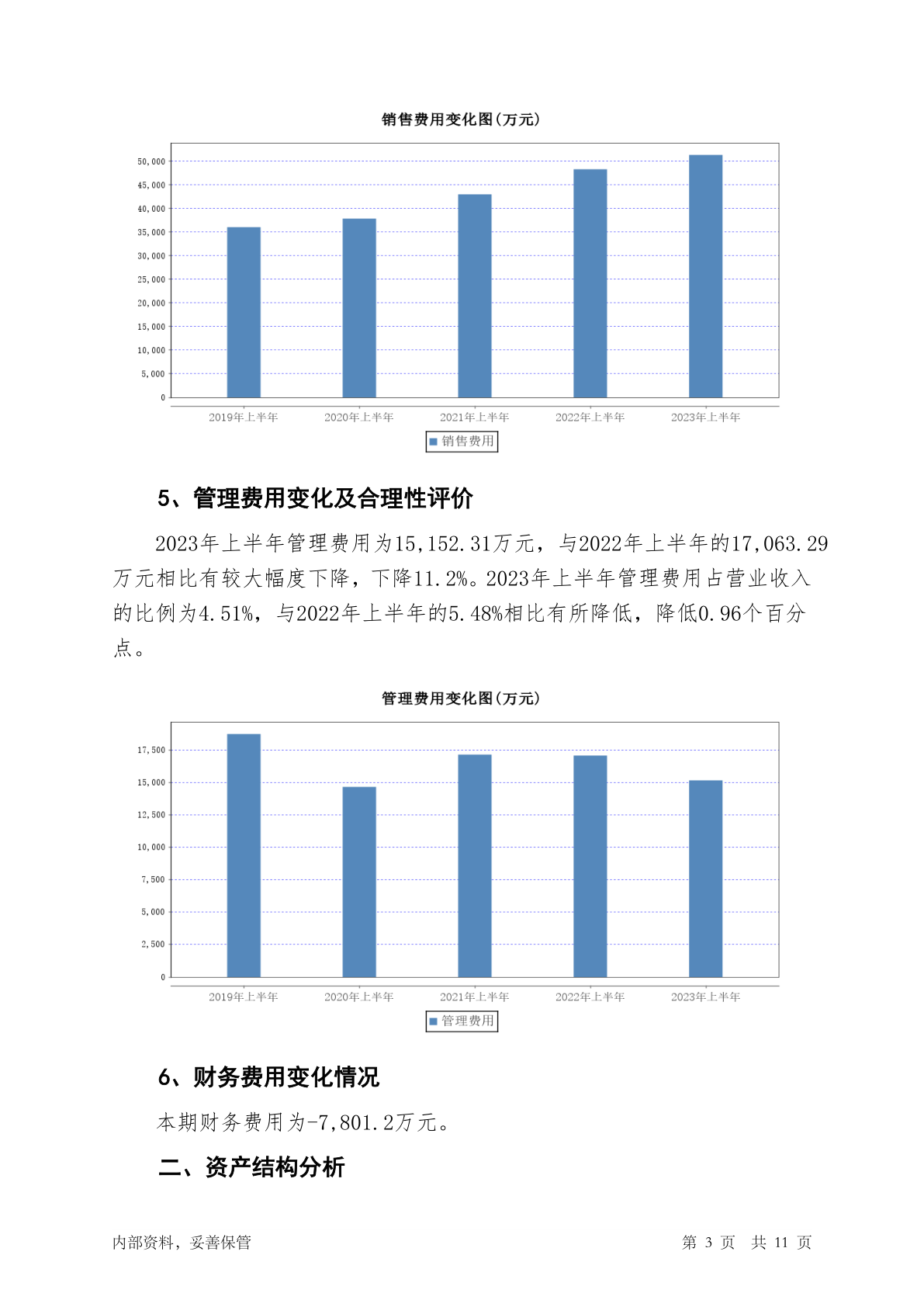 销售费用变化图(万元)

50,000
45,000
40,000
35,000
30,000
25,000
20,000
15,000
10,000
5,000
0

2019年上半年 2020年上半年 2021年上半年 2022年上半年 2023年上半年

销售费用

5、管理费用变化及合理性评价

2023年上半年管理费用为15,152.31万元，与2022年上半年的17,063.29万元相比有较大幅度下降，下降11.2%。2023年上半年管理费用占营业收入的比例为4.51%，与2022年上半年的5.48%相比有所降低，降低0.96个百分点。

管理费用变化图(万元)

17,500
15,000
12,500
10,000
7,500
5,000
2,500
0

2019年上半年 2020年上半年 2021年上半年 2022年上半年 2023年上半年

管理费用

6、财务费用变化情况

本期财务费用为-7,801.2万元。

二、资产结构分析

内部资料，妥善保管 第 3 页 共 11 页